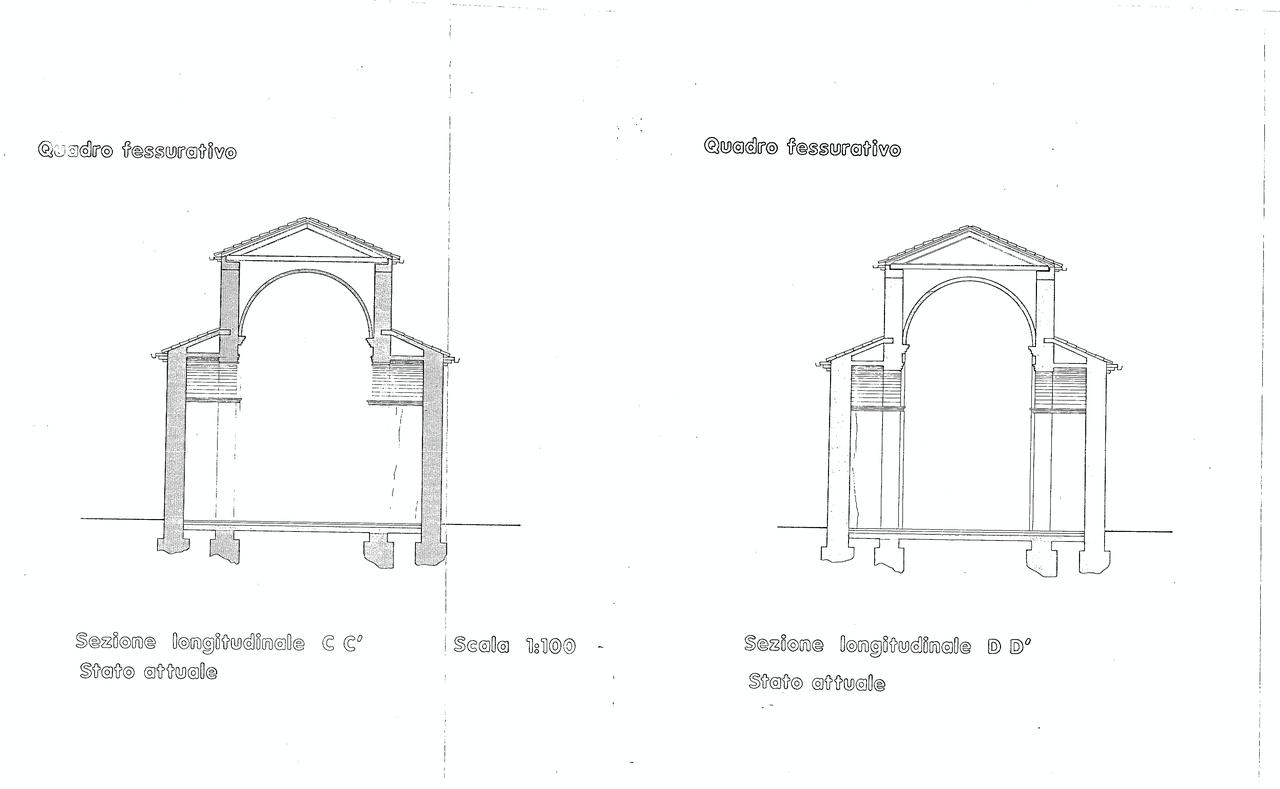 Quadro fessurativo

Sezione longitudinale C C'
Stato attuale

Scala 1:100

Quadro fessurativo

Sezione longitudinale D D'
Stato attuale